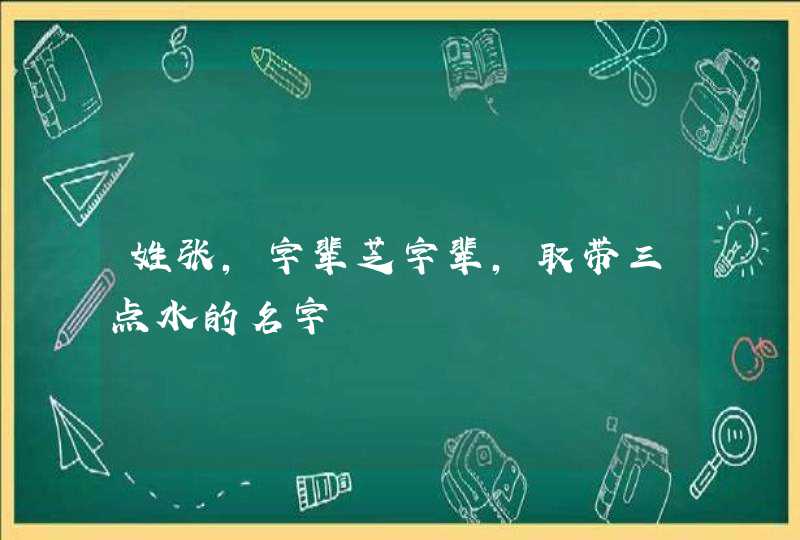 姓张，字辈芝字辈，取带三点水的名字